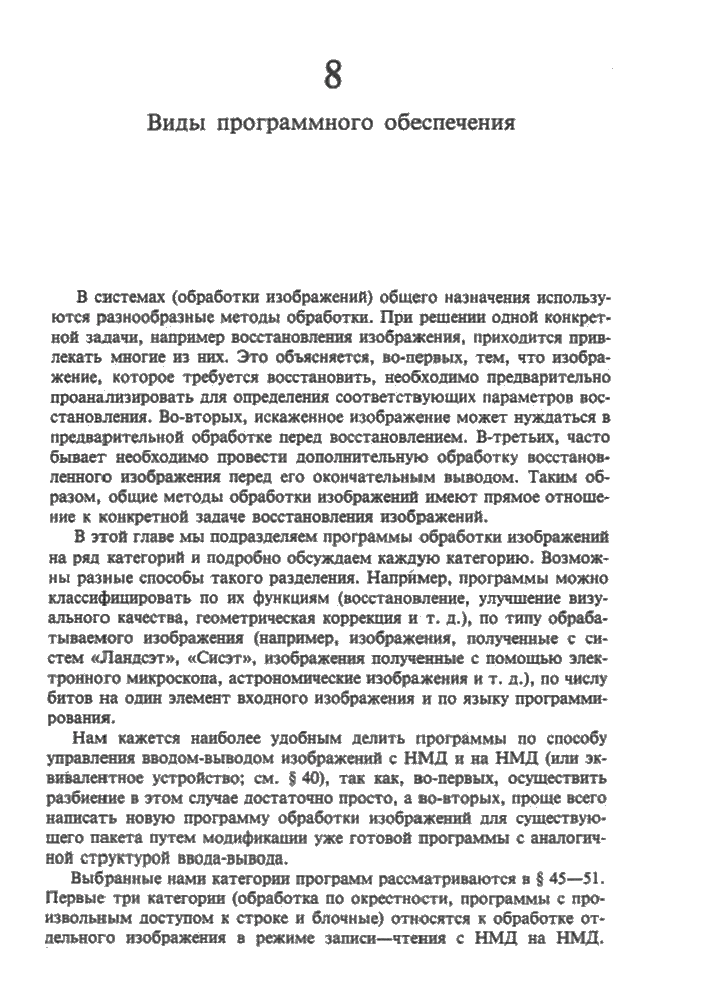 8

Виды программного обеспечения

В системах (обработки изображений) общего назначения используются разнообразные методы обработки. При решении одной конкретной задачи, например восстановления изображения, приходится привлекать многие из них. Это объясняется, во-первых, тем, что изображение, которое требуется восстановить, необходимо предварительно проанализировать для определения соответствующих параметров восстановления. Во-вторых, искаженное изображение может нуждаться в предварительной обработке перед восстановлением. В-третьих, часто бывает необходимо провести дополнительную обработку восстановленного изображения перед его окончательным выводом. Таким образом, общие методы обработки изображений имеют прямое отношение к конкретной задаче восстановления изображений.

В этой главе мы подразделяем программы обработки изображений на ряд категорий и подробно обсуждаем каждую категорию. Возможны разные способы такого разделения. Например, программы можно классифицировать по их функциям (восстановление, улучшение визуального качества, геометрическая коррекция и т. д.), по типу обрабатываемого изображения (например, изображения, полученные с систем «Ландсэт», «Сисэт», изображения полученные с помощью электронного микроскопа, астрономические изображения и т. д.), по числу битов на один элемент входного изображения и по языку программирования.

Нам кажется наиболее удобным делить программы по способу управления вводом-выводом изображений с НМД и на НМД (или эквивалентное устройство; см. § 40), так как, во-первых, осуществить разбиение в этом случае достаточно просто, а во-вторых, проще всего написать новую программу обработки изображений для существующего пакета путем модификации уже готовой программы с аналогичной структурой ввода-вывода.

Выбранные нами категории программ рассматриваются в § 45—51. Первые три категории (обработка по окрестности, программы с произвольным доступом к строке и блочные) относятся к обработке отдельного изображения в режиме записи—чтения с НМД на НМД.